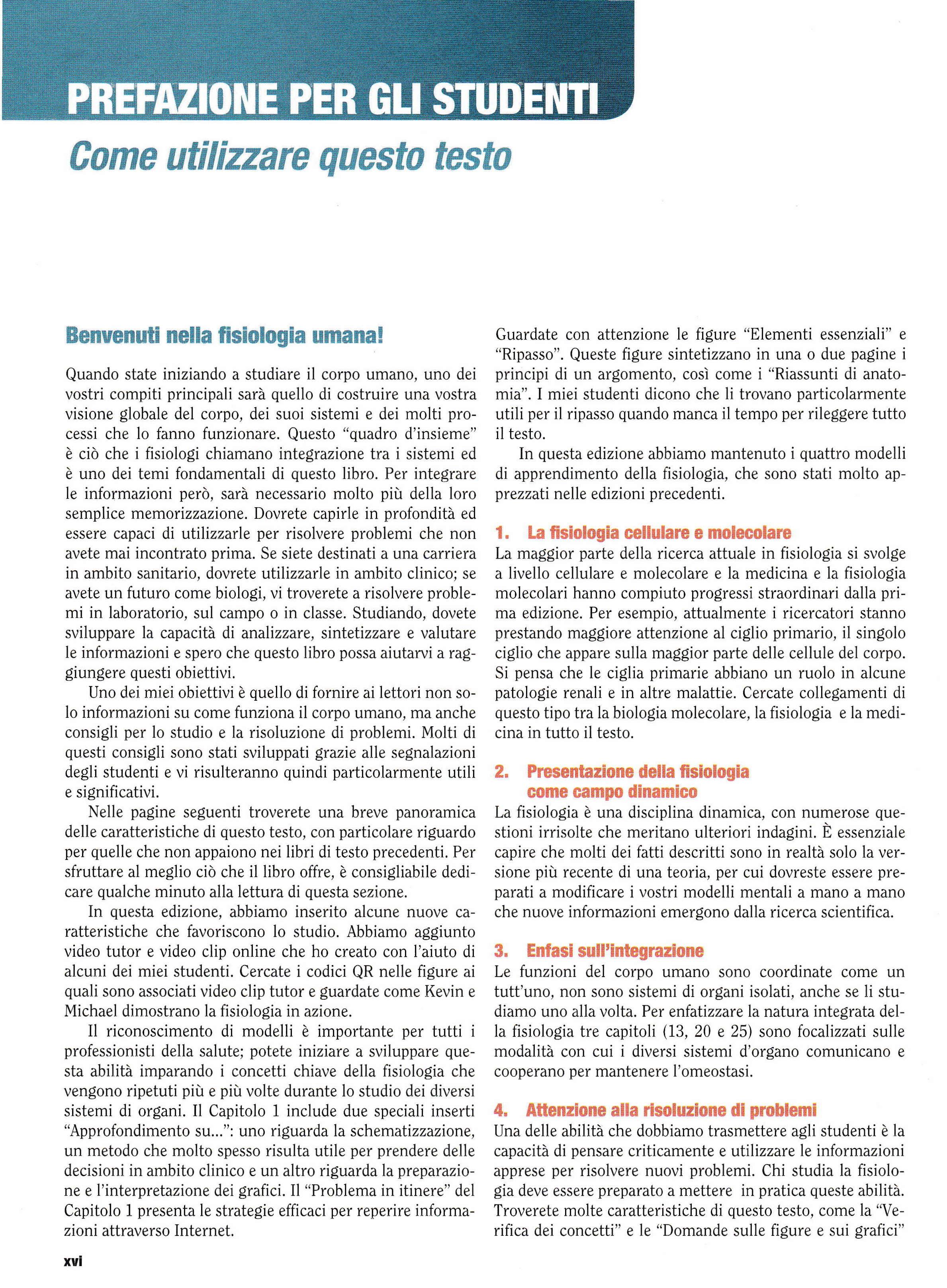 PREFAZIONE PER GLI STUDENTI

Come utilizzare questo testo

Benvenuti nella fisiologia umana!

Quando state iniziando a studiare il corpo umano, uno dei vostri compiti principali sarà quello di costruire una vostra visione globale del corpo, dei suoi sistemi e dei molti processi che lo fanno funzionare. Questo "quadro d'insieme" è ciò che i fisiologi chiamano integrazione tra i sistemi ed è uno dei temi fondamentali di questo libro. Per integrare le informazioni però, sarà necessario molto più della loro semplice memorizzazione. Dovrete capirle in profondità ed essere capaci di utilizzarle per risolvere problemi che non avete mai incontrato prima. Se siete destinati a una carriera in ambito sanitario, dovrete utilizzarle in ambito clinico; se avete un futuro come biologi, vi troverete a risolvere problemi in laboratorio, sul campo o in classe. Studiando, dovete sviluppare la capacità di analizzare, sintetizzare e valutare le informazioni e spero che questo libro possa aiutarvi a raggiungere questi obiettivi.

Uno dei miei obiettivi è quello di fornire ai lettori non solo informazioni su come funziona il corpo umano, ma anche consigli per lo studio e la risoluzione di problemi. Molti di questi consigli sono stati sviluppati grazie alle segnalazioni degli studenti e vi risulteranno quindi particolarmente utili e significativi.

Nelle pagine seguenti troverete una breve panoramica delle caratteristiche di questo testo, con particolare riguardo per quelle che non appaiono nei libri di testo precedenti. Per sfruttare al meglio ciò che il libro offre, è consigliabile dedicare qualche minuto alla lettura di questa sezione.

In questa edizione, abbiamo inserito alcune nuove caratteristiche che favoriscono lo studio. Abbiamo aggiunto video tutor e video clip online che ho creato con l'aiuto di alcuni dei miei studenti. Cercate i codici QR nelle figure ai quali sono associati video clip tutor e guardate come Kevin e Michael dimostrano la fisiologia in azione.

Il riconoscimento di modelli è importante per tutti i professionisti della salute; potete iniziare a sviluppare questa abilità imparando i concetti chiave della fisiologia che vengono ripetuti più e più volte durante lo studio dei diversi sistemi di organi. Il Capitolo 1 include due speciali inserti "Approfondimento su...": uno riguarda la schematizzazione, un metodo che molto spesso risulta utile per prendere delle decisioni in ambito clinico e un altro riguarda la preparazione e l'interpretazione dei grafici. Il "Problema in itinere" del Capitolo 1 presenta le strategie efficaci per reperire informazioni attraverso Internet.

Guardate con attenzione le figure "Elementi essenziali" e "Ripasso". Queste figure sintetizzano in una o due pagine i principi di un argomento, così come i "Riassunti di anatomia". I miei studenti dicono che li trovano particolarmente utili per il ripasso quando manca il tempo per rileggere tutto il testo.

In questa edizione abbiamo mantenuto i quattro modelli di apprendimento della fisiologia, che sono stati molto apprezzati nelle edizioni precedenti.

1. La fisiologia cellulare e molecolare
La maggior parte della ricerca attuale in fisiologia si svolge a livello cellulare e molecolare e la medicina e la fisiologia molecolari hanno compiuto progressi straordinari dalla prima edizione. Per esempio, attualmente i ricercatori stanno prestando maggiore attenzione al ciglio primario, il singolo ciglio che appare sulla maggior parte delle cellule del corpo. Si pensa che le ciglia primarie abbiano un ruolo in alcune patologie renali e in altre malattie. Cercate collegamenti di questo tipo tra la biologia molecolare, la fisiologia e la medicina in tutto il testo.

2. Presentazione della fisiologia come campo dinamico
La fisiologia è una disciplina dinamica, con numerose questioni irrisolte che meritano ulteriori indagini. È essenziale capire che molti dei fatti descritti sono in realtà solo la versione più recente di una teoria, per cui dovreste essere preparati a modificare i vostri modelli mentali a mano a mano che nuove informazioni emergono dalla ricerca scientifica.

3. Enfasi sull'integrazione
Le funzioni del corpo umano sono coordinate come un tutt'uno, non sono sistemi di organi isolati, anche se li studiamo uno alla volta. Per enfatizzare la natura integrata della fisiologia tre capitoli (13, 20 e 25) sono focalizzati sulle modalità con cui i diversi sistemi d'organo comunicano e cooperano per mantenere l'omeostasi.

4. Attenzione alla risoluzione di problemi
Una delle abilità che dobbiamo trasmettere agli studenti è la capacità di pensare criticamente e utilizzare le informazioni apprese per risolvere nuovi problemi. Chi studia la fisiologia deve essere preparato a mettere in pratica queste abilità. Troverete molte caratteristiche di questo testo, come la "Verifica dei concetti" e le "Domande sulle figure e sui grafici"

xvi